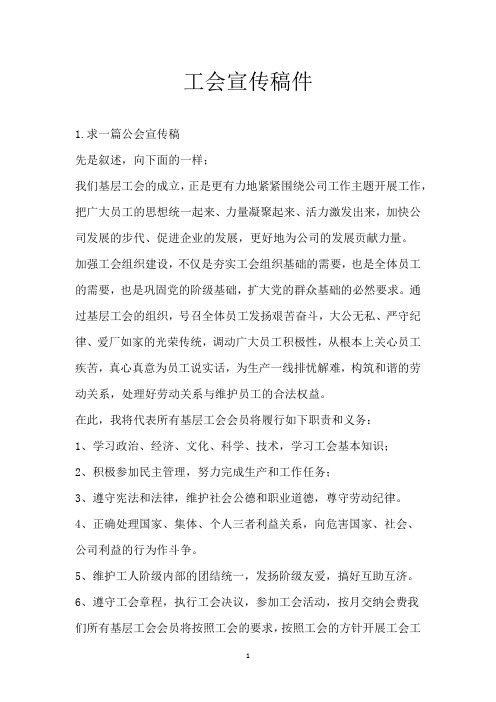 工会宣传稿件

1.求一篇公会宣传稿

先是叙述，向下面的一样：

我们基层工会的成立，正是更有力地紧紧围绕公司工作主题开展工作，把广大员工的思想统一起来、力量凝聚起来、活力激发出来，加快公司发展的步代、促进企业的发展，更好地为公司的发展贡献力量。

加强工会组织建设，不仅是夯实工会组织基础的需要，也是全体员工的需要，也是巩固党的阶级基础，扩大党的群众基础的必然要求。通过基层工会的组织，号召全体员工发扬艰苦奋斗，大公无私、严守纪律、爱厂如家的光荣传统，调动广大员工积极性，从根本上关心员工疾苦，真心真意为员工说实话，为生产一线排忧解难，构筑和谐的劳动关系，处理好劳动关系与维护员工的合法权益。

在此，我将代表所有基层工会会员将履行如下职责和义务：

1、学习政治、经济、文化、科学、技术，学习工会基本知识；

2、积极参加民主管理，努力完成生产和工作任务；

3、遵守宪法和法律，维护社会公德和职业道德，尊守劳动纪律。

4、正确处理国家、集体、个人三者利益关系，向危害国家、社会、公司利益的行为作斗争。

5、维护工人阶级内部的团结统一，发扬阶级友爱，搞好互助互济。

6、遵守工会章程，执行工会决议，参加工会活动，按月交纳会费我们所有基层工会会员将按照工会的要求，按照工会的方针开展工会工

1